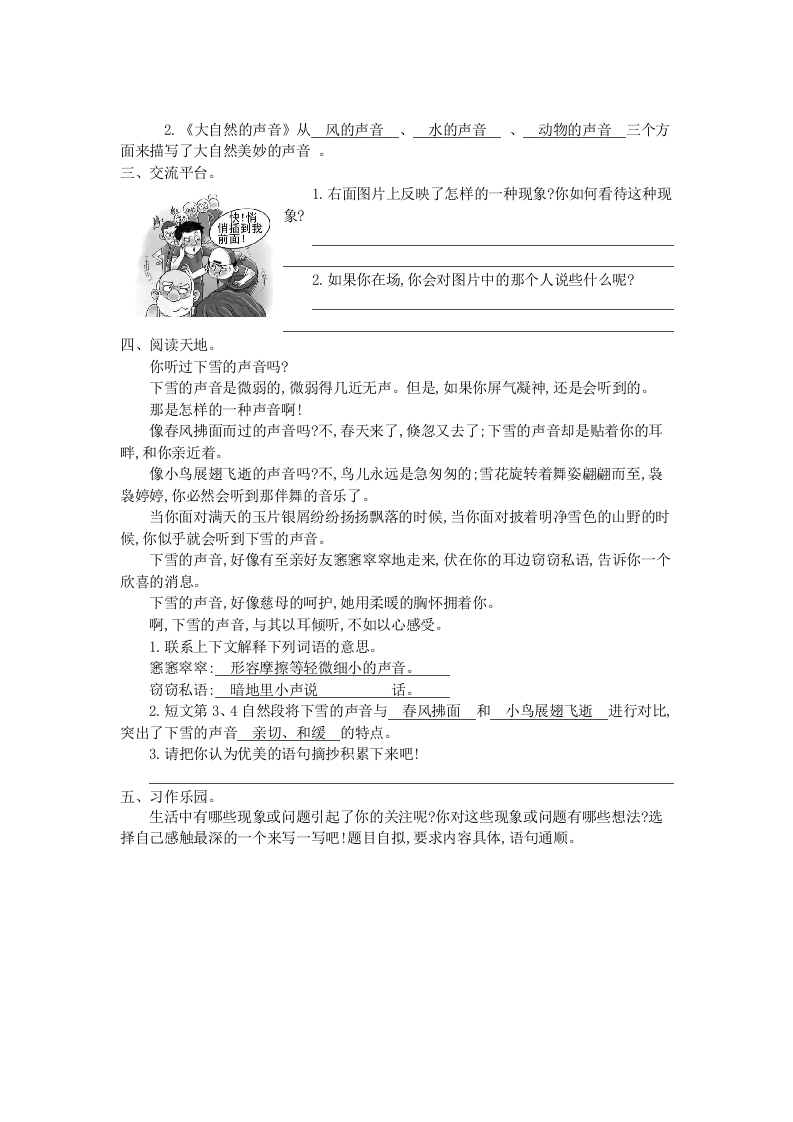 2.《大自然的声音》从 风的声音 、 水的声音 、 动物的声音 三个方面来描写了大自然美妙的声音 。

三、交流平台。

快!悄悄插到我前面!

1.右面图片上反映了怎样的一种现象?你如何看待这种现象?

2.如果你在场,你会对图片中的那个人说些什么呢?

四、阅读天地。

你听过下雪的声音吗?

下雪的声音是微弱的,微弱得几近无声。但是,如果你屏气凝神,还是会听到的。

那是怎样的一种声音啊!

像春风拂面而过的声音吗?不,春天来了,倏忽又去了;下雪的声音却是贴着你的耳畔,和你亲近着。

像小鸟展翅飞逝的声音吗?不,鸟儿永远是急匆匆的;雪花旋转着舞姿翩翩而至,袅袅婷婷,你必然会听到那伴舞的音乐了。

当你面对满天的玉片银屑纷纷扬扬飘落的时候,当你面对披着明净雪色的山野的时候,你似乎就会听到下雪的声音。

下雪的声音,好像有至亲好友窸窸窣窣地走来,伏在你的耳边窃窃私语,告诉你一个欣喜的消息。

下雪的声音,好像慈母的呵护,她用柔暖的胸怀拥着你。

啊,下雪的声音,与其以耳倾听,不如以心感受。

1.联系上下文解释下列词语的意思。

窸窸窣窣: 形容摩擦等轻微细小的声音。

窃窃私语: 暗地里小声说 话。

2.短文第3、4自然段将下雪的声音与 春风拂面 和 小鸟展翅飞逝 进行对比,突出了下雪的声音 亲切、和缓 的特点。

3.请把你认为优美的语句摘抄积累下来吧!

五、习作乐园。

生活中有哪些现象或问题引起了你的关注呢?你对这些现象或问题有哪些想法?选择自己感触最深的一个来写一写吧!题目自拟,要求内容具体,语句通顺。